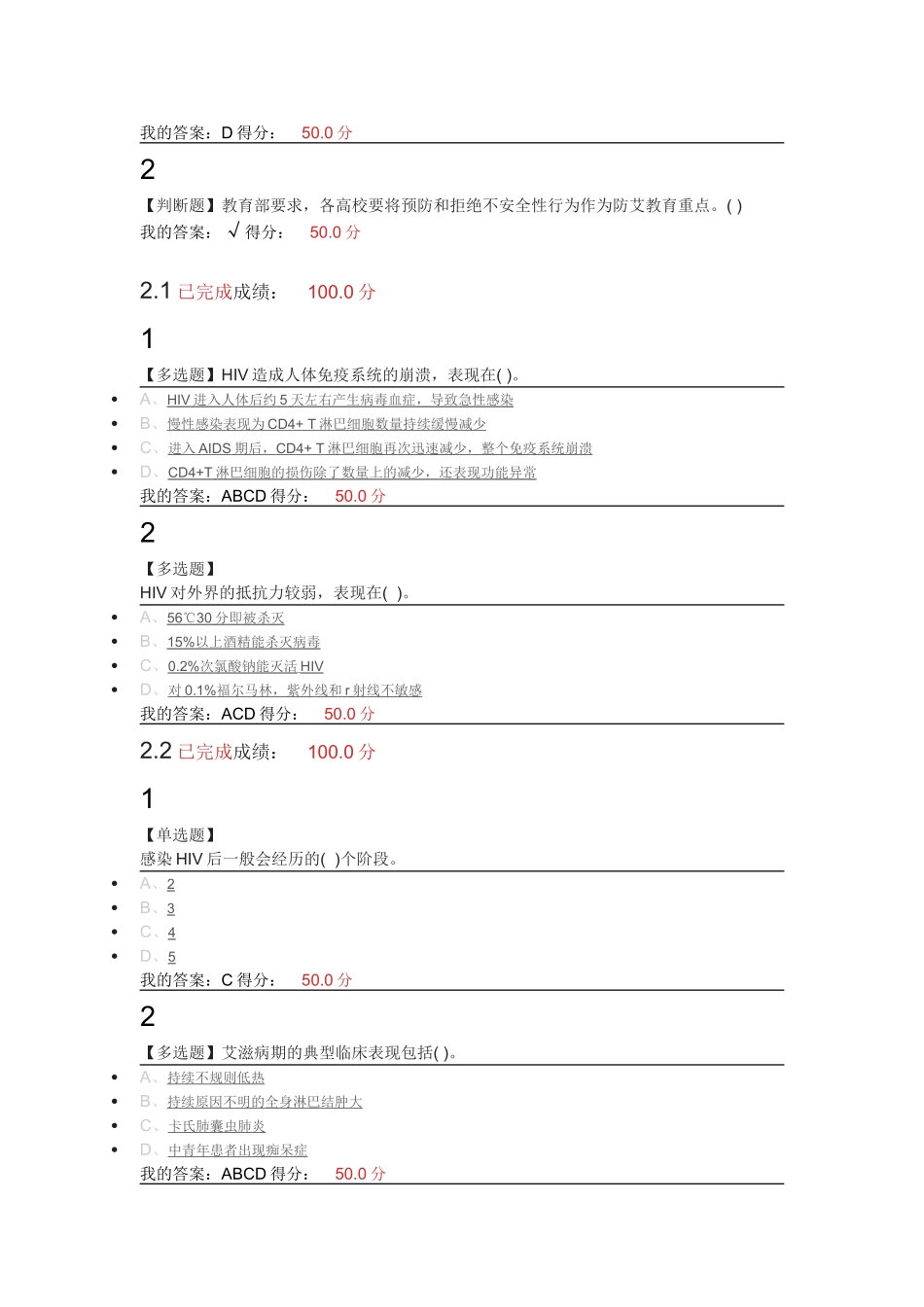 我的答案：D 得分： 50.0 分

2

【判断题】教育部要求，各高校要将预防和拒绝不安全性行为作为防艾教育重点。( )
我的答案： √ 得分： 50.0 分

2.1 已完成成绩： 100.0 分

1

【多选题】HIV 造成人体免疫系统的崩溃，表现在( )。

- A、HIV 进入人体后约 5 天左右产生病毒血症，导致急性感染
- B、慢性感染表现为 CD4+ T 淋巴细胞数量持续缓慢减少
- C、进入 AIDS 期后，CD4+ T 淋巴细胞再次迅速减少，整个免疫系统崩溃
- D、CD4+T 淋巴细胞的损伤除了数量上的减少，还表现功能异常

我的答案：ABCD 得分： 50.0 分

2

【多选题】
HIV 对外界的抵抗力较弱，表现在( )。

- A、56℃30 分即被杀灭
- B、15%以上酒精能杀灭病毒
- C、0.2%次氯酸钠能灭活 HIV
- D、对 0.1%福尔马林，紫外线和 r 射线不敏感

我的答案：ACD 得分： 50.0 分

2.2 已完成成绩： 100.0 分

1

【单选题】
感染 HIV 后一般会经历的( )个阶段。

- A、2
- B、3
- C、4
- D、5

我的答案：C 得分： 50.0 分

2

【多选题】艾滋病期的典型临床表现包括( )。

- A、持续不规则低热
- B、持续原因不明的全身淋巴结肿大
- C、卡氏肺囊虫肺炎
- D、中青年患者出现痴呆症

我的答案：ABCD 得分： 50.0 分